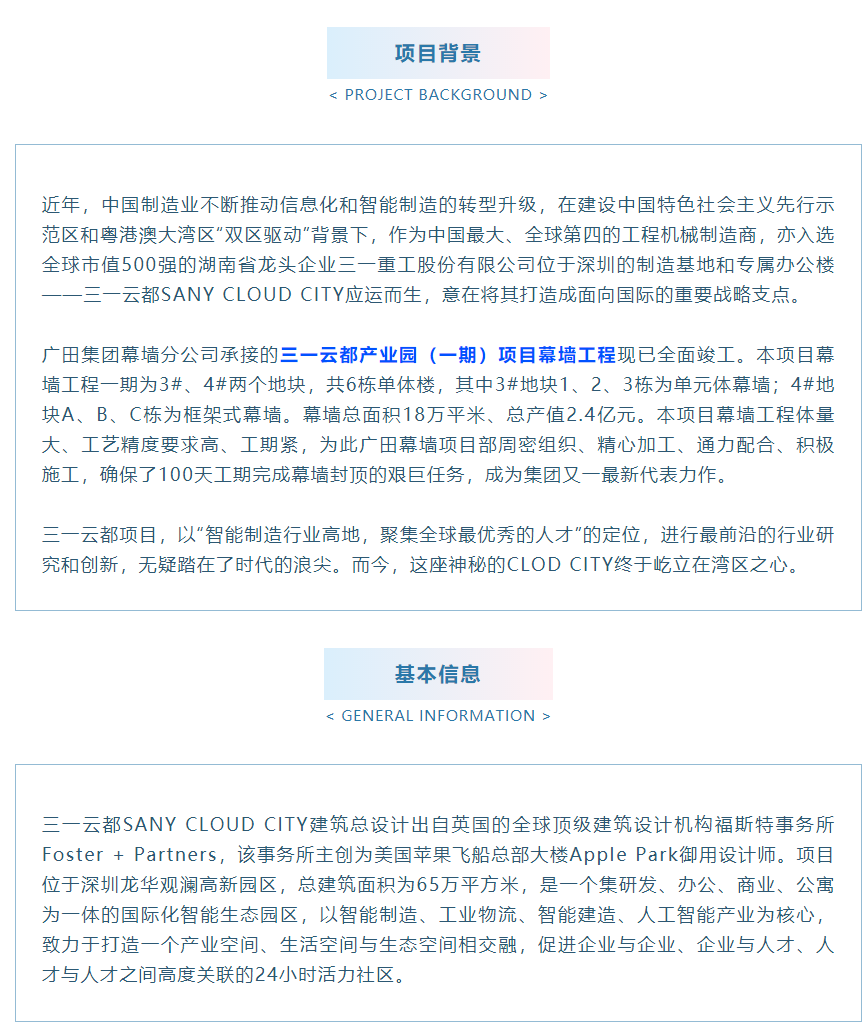 项目背景

< PROJECT BACKGROUND >

近年，中国制造业不断推动信息化和智能制造的转型升级，在建设中国特色社会主义先行示范区和粤港澳大湾区“双区驱动”背景下，作为中国最大、全球第四的工程机械制造商，亦入选全球市值500强的湖南省龙头企业三一重工股份有限公司位于深圳的制造基地和专属办公楼——三一云都SANY CLOUD CITY应运而生，意在将其打造成面向国际的重要战略支点。

广田集团幕墙分公司承接的三一云都产业园（一期）项目幕墙工程现已全面竣工。本项目幕墙工程一期为3#、4#两个地块，共6栋单体楼，其中3#地块1、2、3栋为单元体幕墙；4#地块A、B、C栋为框架式幕墙。幕墙总面积18万平米、总产值2.4亿元。本项目幕墙工程体量大、工艺精度要求高、工期紧，为此广田幕墙项目部周密组织、精心加工、通力配合、积极施工，确保了100天工期完成幕墙封顶的艰巨任务，成为集团又一最新代表力作。

三一云都项目，以“智能制造行业高地，聚集全球最优秀的人才”的定位，进行最前沿的行业研究和创新，无疑踏在了时代的浪尖。而今，这座神秘的CLOD CITY终于屹立在湾区之心。

基本信息

< GENERAL INFORMATION >

三一云都SANY CLOUD CITY建筑总设计出自英国的全球顶级建筑设计机构福斯特事务所Foster + Partners，该事务所主创为美国苹果飞船总部大楼Apple Park御用设计师。项目位于深圳龙华观澜高新园区，总建筑面积为65万平方米，是一个集研发、办公、商业、公寓为一体的国际化智能生态园区，以智能制造、工业物流、智能建造、人工智能产业为核心，致力于打造一个产业空间、生活空间与生态空间相交融，促进企业与企业、企业与人才、人才与人才之间高度关联的24小时活力社区。